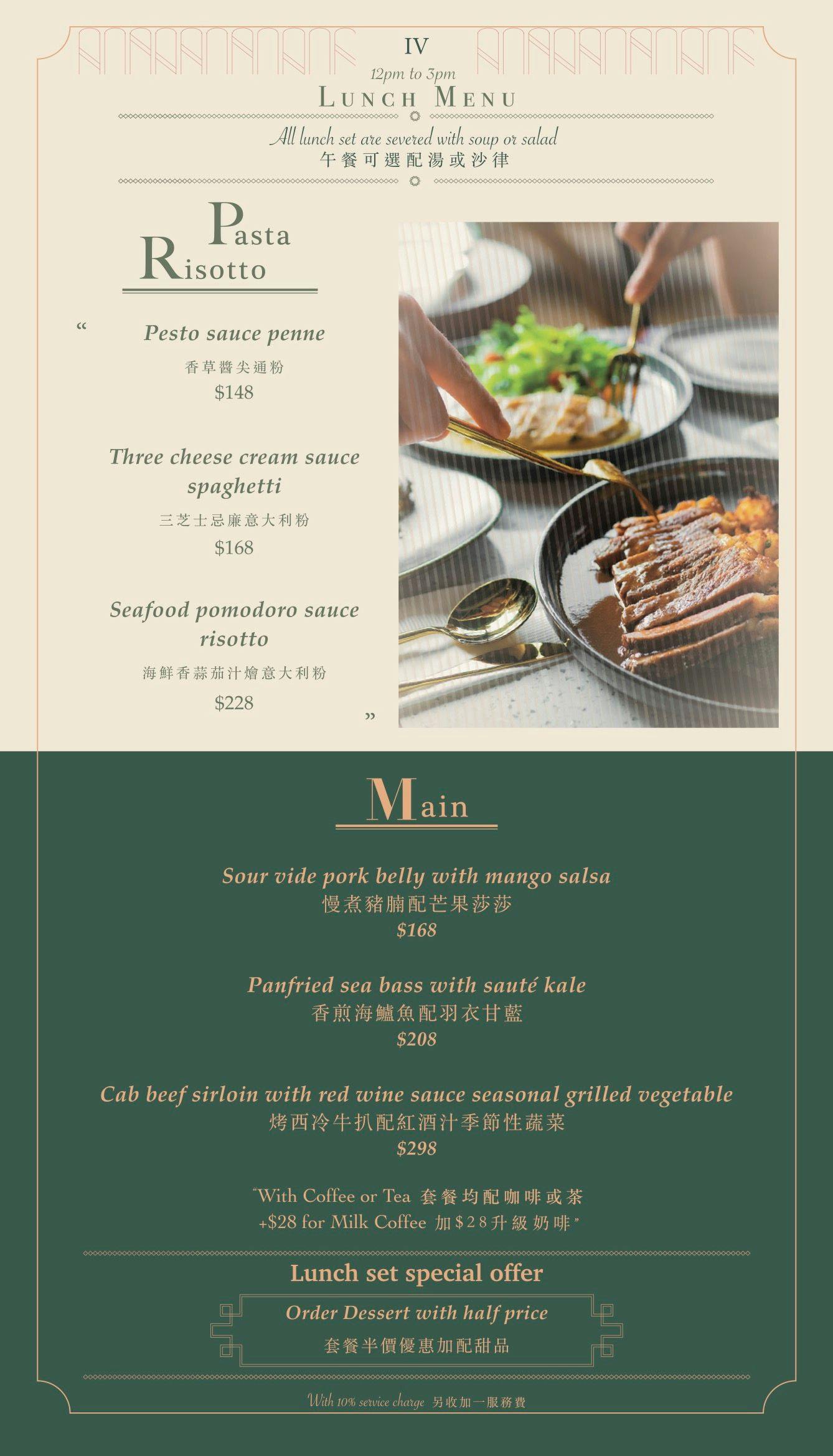 IV

12pm to 3pm

LUNCH MENU

All lunch set are severed with soup or salad
午餐可選配湯或沙律

Pasta
Risotto

“

Pesto sauce penne
香草醬尖通粉
$148

Three cheese cream sauce spaghetti
三芝士忌廉意大利粉
$168

Seafood pomodoro sauce risotto
海鮮香蒜茄汁燴意大利粉
$228

”

Main

Sour vide pork belly with mango salsa
慢煮豬腩配芒果莎莎
$168

Panfried sea bass with sauté kale
香煎海鱸魚配羽衣甘藍
$208

Cab beef sirloin with red wine sauce seasonal grilled vegetable
烤西冷牛扒配紅酒汁季節性蔬菜
$298

“With Coffee or Tea 套餐均配咖啡或茶
+$28 for Milk Coffee 加$28升級奶啡”

Lunch set special offer

Order Dessert with half price
套餐半價優惠加配甜品

With 10% service charge 另收加一服務費